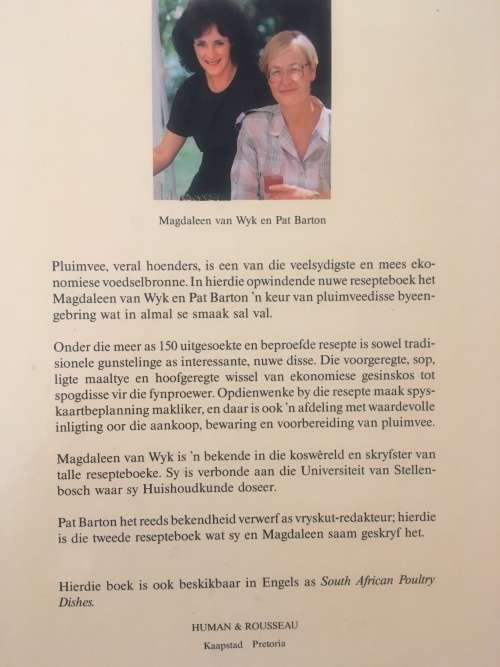 Magdaleen van Wyk en Pat Barton

Pluimvee, veral hoenders, is een van die veelsydigste en mees ekonomiese voedselbronne. In hierdie opwindende nuwe resepteboek het Magdaleen van Wyk en Pat Barton 'n keur van pluimveedisse byeengebring wat in almal se smaak sal val.

Onder die meer as 150 uitgesoekte en beproefde resepte is sowel tradisionele gunstelinge as interessante, nuwe disse. Die voorgeregte, sop, ligte maaltye en hoofgeregte wissel van ekonomiese gesinskos tot spogdisse vir die fynproewer. Opdienwenke by die resepte maak spyskaartbeplanning makliker, en daar is ook 'n afdeling met waardevolle inligting oor die aankoop, bewaring en voorbereiding van pluimvee.

Magdaleen van Wyk is 'n bekende in die koswêreld en skryfster van talle resepteboeke. Sy is verbonde aan die Universiteit van Stellenbosch waar sy Huishoudkunde doseer.

Pat Barton het reeds bekendheid verwerf as vryskut-redakteur; hierdie is die tweede resepteboek wat sy en Magdaleen saam geskryf het.

Hierdie boek is ook beskikbaar in Engels as South African Poultry Dishes.

HUMAN & ROUSSEAU
Kaapstad Pretoria